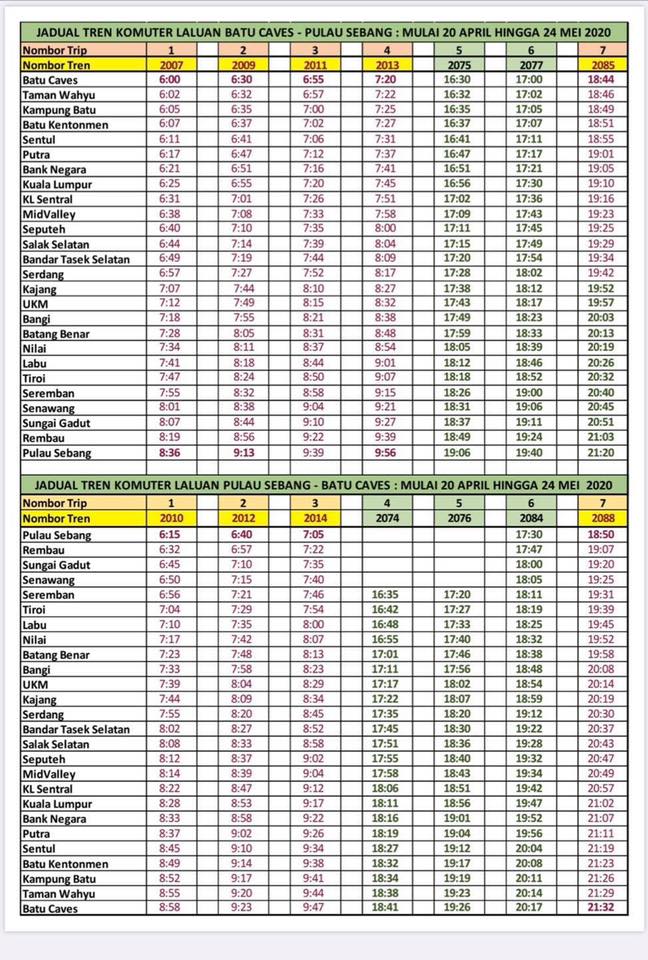 JADUAL TREN KOMUTER LALUAN BATU CAVES - PULAU SEBANG : MULAI 20 APRIL HINGGA 24 MEI 2020

| Nombor Trip | 1 | 2 | 3 | 4 | 5 | 6 | 7 |
|---|---|---|---|---|---|---|---|
| Nombor Tren | 2007 | 2009 | 2011 | 2013 | 2075 | 2077 | 2085 |
| Batu Caves | 6:00 | 6:30 | 6:55 | 7:20 | 16:30 | 17:00 | 18:44 |
| Taman Wahyu | 6:02 | 6:32 | 6:57 | 7:22 | 16:32 | 17:02 | 18:46 |
| Kampung Batu | 6:05 | 6:35 | 7:00 | 7:25 | 16:35 | 17:05 | 18:49 |
| Batu Kentonmen | 6:07 | 6:37 | 7:02 | 7:27 | 16:37 | 17:07 | 18:51 |
| Sentul | 6:11 | 6:41 | 7:06 | 7:31 | 16:41 | 17:11 | 18:55 |
| Putra | 6:17 | 6:47 | 7:12 | 7:37 | 16:47 | 17:17 | 19:01 |
| Bank Negara | 6:21 | 6:51 | 7:16 | 7:41 | 16:51 | 17:21 | 19:05 |
| Kuala Lumpur | 6:25 | 6:55 | 7:20 | 7:45 | 16:56 | 17:30 | 19:10 |
| KL Sentral | 6:31 | 7:01 | 7:26 | 7:51 | 17:02 | 17:36 | 19:16 |
| MidValley | 6:38 | 7:08 | 7:33 | 7:58 | 17:09 | 17:43 | 19:23 |
| Seputeh | 6:40 | 7:10 | 7:35 | 8:00 | 17:11 | 17:45 | 19:25 |
| Salak Selatan | 6:44 | 7:14 | 7:39 | 8:04 | 17:15 | 17:49 | 19:29 |
| Bandar Tasek Selatan | 6:49 | 7:19 | 7:44 | 8:09 | 17:20 | 17:54 | 19:34 |
| Serdang | 6:57 | 7:27 | 7:52 | 8:17 | 17:28 | 18:02 | 19:42 |
| Kajang | 7:07 | 7:44 | 8:10 | 8:27 | 17:38 | 18:12 | 19:52 |
| UKM | 7:12 | 7:49 | 8:15 | 8:32 | 17:43 | 18:17 | 19:57 |
| Bangi | 7:18 | 7:55 | 8:21 | 8:38 | 17:49 | 18:23 | 20:03 |
| Batang Benar | 7:28 | 8:05 | 8:31 | 8:48 | 17:59 | 18:33 | 20:13 |
| Nilai | 7:34 | 8:11 | 8:37 | 8:54 | 18:05 | 18:39 | 20:19 |
| Labu | 7:41 | 8:18 | 8:44 | 9:01 | 18:12 | 18:46 | 20:26 |
| Tiroi | 7:47 | 8:24 | 8:50 | 9:07 | 18:18 | 18:52 | 20:32 |
| Seremban | 7:55 | 8:32 | 8:58 | 9:15 | 18:26 | 19:00 | 20:40 |
| Senawang | 8:01 | 8:38 | 9:04 | 9:21 | 18:31 | 19:06 | 20:45 |
| Sungai Gadut | 8:07 | 8:44 | 9:10 | 9:27 | 18:37 | 19:11 | 20:51 |
| Rembau | 8:19 | 8:56 | 9:22 | 9:39 | 18:49 | 19:24 | 21:03 |
| Pulau Sebang | 8:36 | 9:13 | 9:39 | 9:56 | 19:06 | 19:40 | 21:20 |

JADUAL TREN KOMUTER LALUAN PULAU SEBANG - BATU CAVES : MULAI 20 APRIL HINGGA 24 MEI 2020

| Nombor Trip | 1 | 2 | 3 | 4 | 5 | 6 | 7 |
|---|---|---|---|---|---|---|---|
| Nombor Tren | 2010 | 2012 | 2014 | 2074 | 2076 | 2084 | 2088 |
| Pulau Sebang | 6:15 | 6:40 | 7:05 | | | 17:30 | 18:50 |
| Rembau | 6:32 | 6:57 | 7:22 | | | 17:47 | 19:07 |
| Sungai Gadut | 6:45 | 7:10 | 7:35 | | | 18:00 | 19:20 |
| Senawang | 6:50 | 7:15 | 7:40 | | | 18:05 | 19:25 |
| Seremban | 6:56 | 7:21 | 7:46 | 16:35 | 17:20 | 18:11 | 19:31 |
| Tiroi | 7:04 | 7:29 | 7:54 | 16:42 | 17:27 | 18:19 | 19:39 |
| Labu | 7:10 | 7:35 | 8:00 | 16:48 | 17:33 | 18:25 | 19:45 |
| Nilai | 7:17 | 7:42 | 8:07 | 16:55 | 17:40 | 18:32 | 19:52 |
| Batang Benar | 7:23 | 7:48 | 8:13 | 17:01 | 17:46 | 18:38 | 19:58 |
| Bangi | 7:33 | 7:58 | 8:23 | 17:11 | 17:56 | 18:48 | 20:08 |
| UKM | 7:39 | 8:04 | 8:29 | 17:17 | 18:02 | 18:54 | 20:14 |
| Kajang | 7:44 | 8:09 | 8:34 | 17:22 | 18:07 | 18:59 | 20:19 |
| Serdang | 7:55 | 8:20 | 8:45 | 17:35 | 18:20 | 19:12 | 20:30 |
| Bandar Tasek Selatan | 8:02 | 8:27 | 8:52 | 17:45 | 18:30 | 19:22 | 20:37 |
| Salak Selatan | 8:08 | 8:33 | 8:58 | 17:51 | 18:36 | 19:28 | 20:43 |
| Seputeh | 8:12 | 8:37 | 9:02 | 17:55 | 18:40 | 19:32 | 20:47 |
| MidValley | 8:14 | 8:39 | 9:04 | 17:58 | 18:43 | 19:34 | 20:49 |
| KL Sentral | 8:22 | 8:47 | 9:12 | 18:06 | 18:51 | 19:42 | 20:57 |
| Kuala Lumpur | 8:28 | 8:53 | 9:17 | 18:11 | 18:56 | 19:47 | 21:02 |
| Bank Negara | 8:33 | 8:58 | 9:22 | 18:16 | 19:01 | 19:52 | 21:07 |
| Putra | 8:37 | 9:02 | 9:26 | 18:19 | 19:04 | 19:56 | 21:11 |
| Sentul | 8:45 | 9:10 | 9:34 | 18:27 | 19:12 | 20:04 | 21:19 |
| Batu Kentonmen | 8:49 | 9:14 | 9:38 | 18:32 | 19:17 | 20:08 | 21:23 |
| Kampung Batu | 8:52 | 9:17 | 9:41 | 18:34 | 19:19 | 20:11 | 21:26 |
| Taman Wahyu | 8:55 | 9:20 | 9:44 | 18:38 | 19:23 | 20:14 | 21:29 |
| Batu Caves | 8:58 | 9:23 | 9:47 | 18:41 | 19:26 | 20:17 | 21:32 |